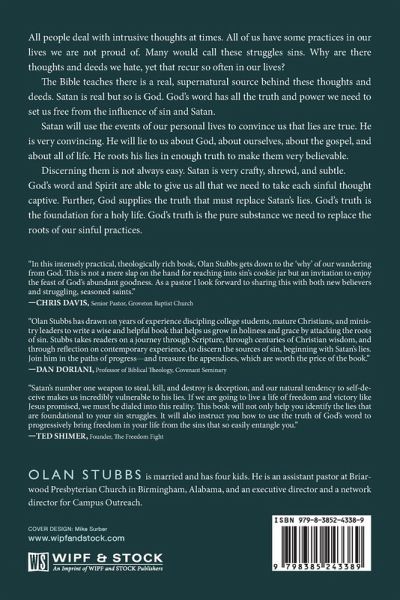 All people deal with intrusive thoughts at times. All of us have some practices in our lives we are not proud of. Many would call these struggles sins. Why are there thoughts and deeds we hate, yet that recur so often in our lives?

The Bible teaches there is a real, supernatural source behind these thoughts and deeds. Satan is real but so is God. God's word has all the truth and power we need to set us free from the influence of sin and Satan.

Satan will use the events of our personal lives to convince us that lies are true. He is very convincing. He will lie to us about God, about ourselves, about the gospel, and about all of life. He roots his lies in enough truth to make them very believable.

Discerning them is not always easy. Satan is very crafty, shrewd, and subtle. God's word and Spirit are able to give us all that we need to take each sinful thought captive. Further, God supplies the truth that must replace Satan's lies. God's truth is the foundation for a holy life. God's truth is the pure substance we need to replace the roots of our sinful practices.

"In this intensely practical, theologically rich book, Olan Stubbs gets down to the 'why' of our wandering from God. This is not a mere slap on the hand for reaching into sin's cookie jar but an invitation to enjoy the feast of God's abundant goodness. As a pastor I look forward to sharing this with both new believers and struggling, seasoned saints."
—CHRIS DAVIS, Senior Pastor, Groveton Baptist Church

"Olan Stubbs has drawn on years of experience discipling college students, mature Christians, and ministry leaders to write a wise and helpful book that helps us grow in holiness and grace by attacking the roots of sin. Stubbs takes readers on a journey through Scripture, through centuries of Christian wisdom, and through reflection on contemporary experience, to discern the sources of sin, beginning with Satan's lies. Join him in the paths of progress—and treasure the appendices, which are worth the price of the book."
—DAN DORIANI, Professor of Biblical Theology, Covenant Seminary

"Satan's number one weapon to steal, kill, and destroy is deception, and our natural tendency to self-deceive makes us incredibly vulnerable to his lies. If we are going to live a life of freedom and victory like Jesus promised, we must be dialed into this reality. This book will not only help you identify the lies that are foundational to your sin struggles. It will also instruct you how to use the truth of God's word to progressively bring freedom in your life from the sins that so easily entangle you."
—TED SHIMER, Founder, The Freedom Fight

OLAN STUBBS is married and has four kids. He is an assistant pastor at Briarwood Presbyterian Church in Birmingham, Alabama, and an executive director and a network director for Campus Outreach.

COVER DESIGN: Mike Surber
www.wipfandstock.com

WS WIPF & STOCK
An Imprint of WIPF and STOCK Publishers

ISBN 979-8-3852-4338-9

9 798385 243389